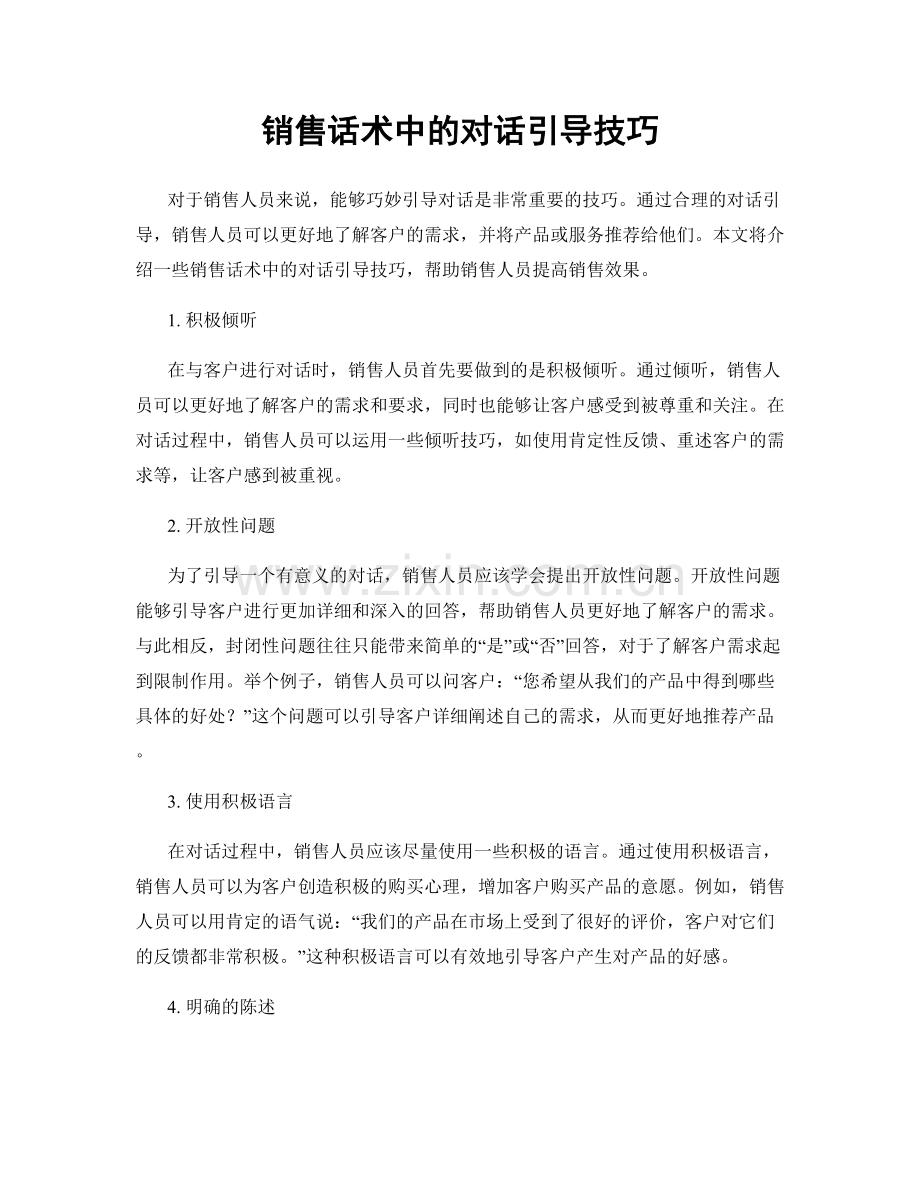 销售话术中的对话引导技巧

对于销售人员来说，能够巧妙引导对话是非常重要的技巧。通过合理的对话引导，销售人员可以更好地了解客户的需求，并将产品或服务推荐给他们。本文将介绍一些销售话术中的对话引导技巧，帮助销售人员提高销售效果。

1.积极倾听

在与客户进行对话时，销售人员首先要做到的是积极倾听。通过倾听，销售人员可以更好地了解客户的需求和要求，同时也能够让客户感受到被尊重和关注。在对话过程中，销售人员可以运用一些倾听技巧，如使用肯定性反馈、重述客户的需求等，让客户感到被重视。

2.开放性问题

为了引导一个有意义的对话，销售人员应该学会提出开放性问题。开放性问题能够引导客户进行更加详细和深入的回答，帮助销售人员更好地了解客户的需求。与此相反，封闭性问题往往只能带来简单的“是”或“否”回答，对于了解客户需求起到限制作用。举个例子，销售人员可以问客户：“您希望从我们的产品中得到哪些具体的好处？”这个问题可以引导客户详细阐述自己的需求，从而更好地推荐产品。

3.使用积极语言

在对话过程中，销售人员应该尽量使用一些积极的语言。通过使用积极语言，销售人员可以为客户创造积极的购买心理，增加客户购买产品的意愿。例如，销售人员可以用肯定的语气说：“我们的产品在市场上受到了很好的评价，客户对它们的反馈都非常积极。”这种积极语言可以有效地引导客户产生对产品的好感。

4.明确的陈述

www.zixin.com.cn